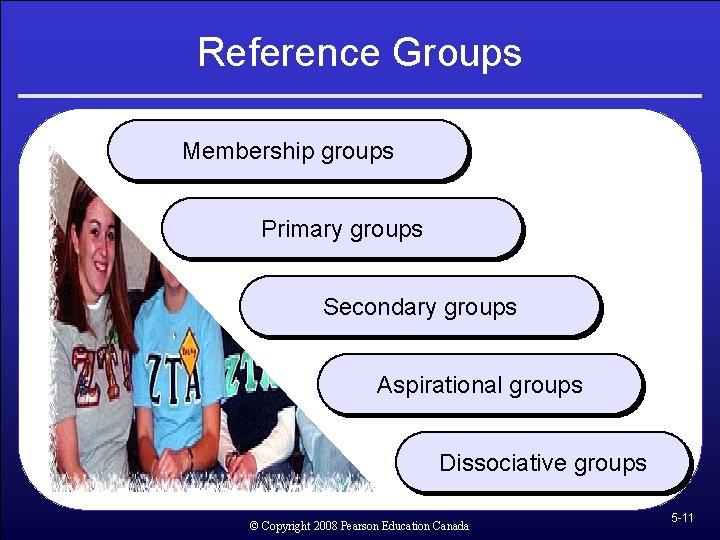 Reference Groups

Membership groups

Primary groups

Secondary groups

Aspirational groups

Dissociative groups

ZTA

ZTA

ZTA

© Copyright 2008 Pearson Education Canada

5-11